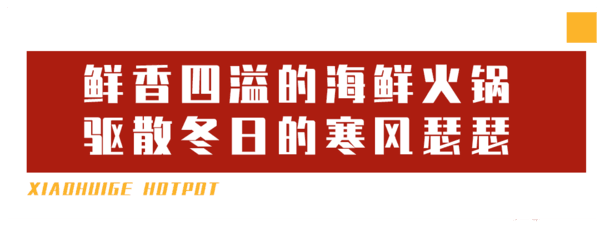 鲜香四溢的海鲜火锅
驱散冬日的寒风瑟瑟

XIAOHUIGE HOTPOT